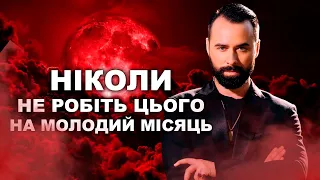 НІКОЛИ
НЕ РОБІТЬ ЦЬОГО
НА МОЛОДИЙ МІСЯЦЬ